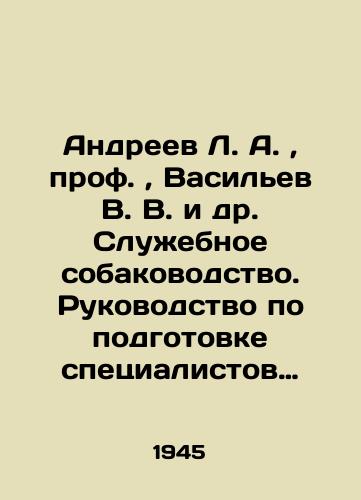 Андреев Л. А. , проф. , Васильев В. В. и др. Служебное собаководство. Руководство по подготовке специалистов…

1945